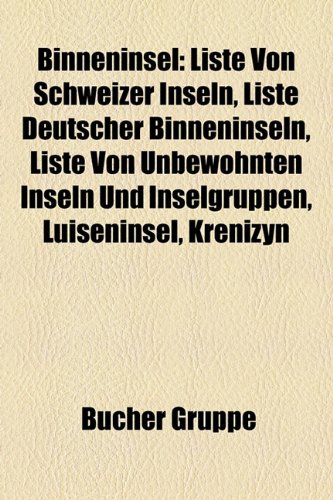 Binneninsel: Liste Von Schweizer Inseln, Liste Deutscher Binneninseln, Liste Von Unbewohnten Inseln Und Inselgruppen, Luiseninsel, Krenizyn

Bucher Gruppe